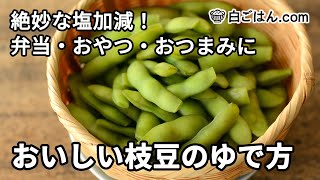 絶妙な塩加減！
弁当・おやつ・おつまみに

白ごはん.com

おいしい枝豆のゆで方